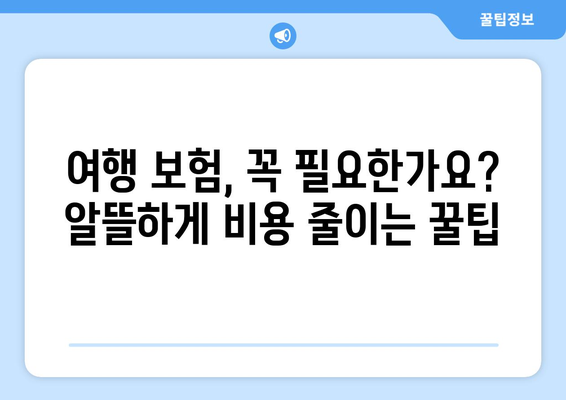 꿀팁정보

여행 보험, 꼭 필요한가요? 알뜰하게 비용 줄이는 꿀팁